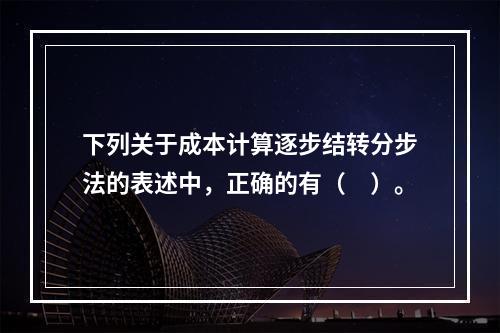 下列关于成本计算逐步结转分步法的表述中，正确的有（ ）。